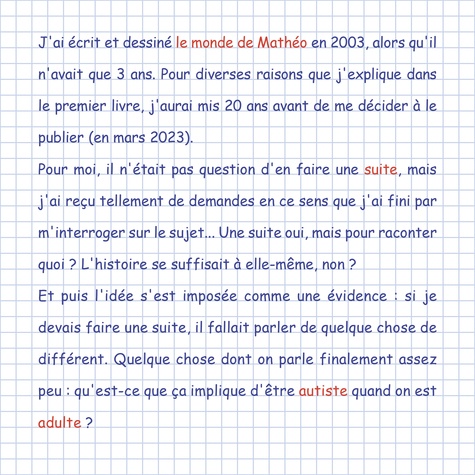 J'ai écrit et dessiné le monde de Mathéo en 2003, alors qu'il n'avait que 3 ans. Pour diverses raisons que j'explique dans le premier livre, j'aurai mis 20 ans avant de me décider à le publier (en mars 2023).
Pour moi, il n'était pas question d'en faire une suite, mais j'ai reçu tellement de demandes en ce sens que j'ai fini par m'interroger sur le sujet... Une suite oui, mais pour raconter quoi ? L'histoire se suffisait à elle-même, non ?
Et puis l'idée s'est imposée comme une évidence : si je devais faire une suite, il fallait parler de quelque chose de différent. Quelque chose dont on parle finalement assez peu : qu'est-ce que ça implique d'être autiste quand on est adulte ?